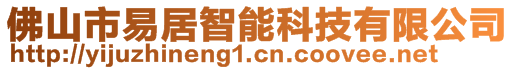 佛山市易居智能科技有限公司
http://yijuzhineng1.cn.coovee.net